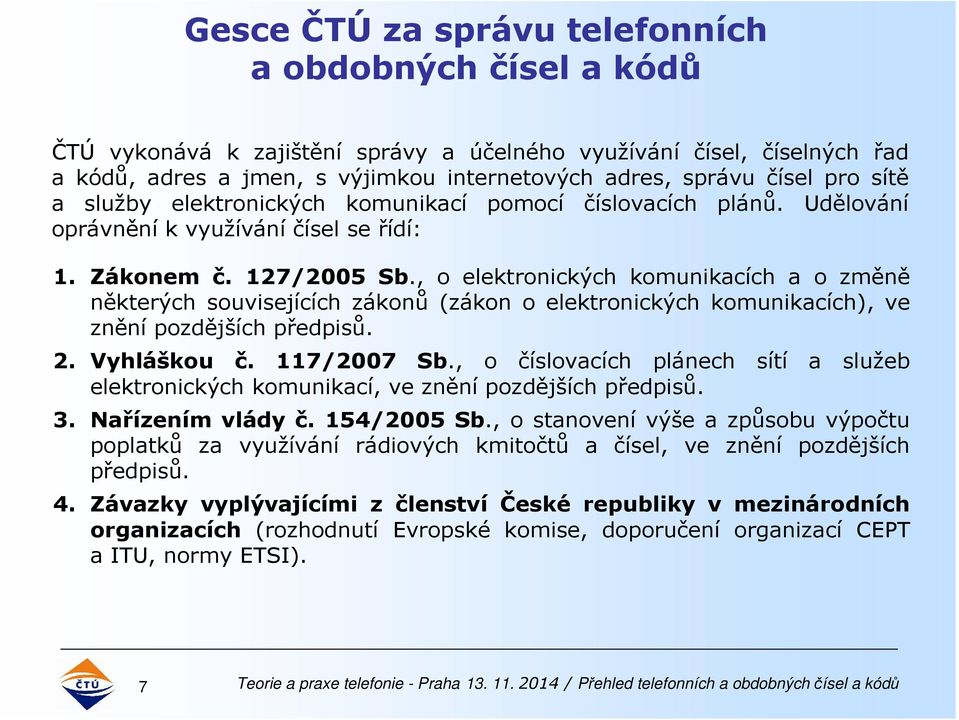 Gesce ČTÚ za správu telefonních a obdobných čísel a kódů

ČTÚ vykonává k zajištění správy a účelného využívání čísel, číselných řad a kódů, adres a jmen, s výjimkou internetových adres, správu čísel pro sítě a služby elektronických komunikací pomocí číslovacích plánů. Udělování oprávnění k využívání čísel se řídí:

1. Zákonem č. 127/2005 Sb., o elektronických komunikacích a o změně některých souvisejících zákonů (zákon o elektronických komunikacích), ve znění pozdějších předpisů.

2. Vyhláškou č. 117/2007 Sb., o číslovacích plánech sítí a služeb elektronických komunikací, ve znění pozdějších předpisů.

3. Nařízením vlády č. 154/2005 Sb., o stanovení výše a způsobu výpočtu poplatků za využívání rádiových kmitočtů a čísel, ve znění pozdějších předpisů.

4. Závazky vyplývajícími z členství České republiky v mezinárodních organizacích (rozhodnutí Evropské komise, doporučení organizací CEPT a ITU, normy ETSI).

ČTÚ

7

Teorie a praxe telefonie - Praha 13. 11. 2014 / Přehled telefonních a obdobných čísel a kódů